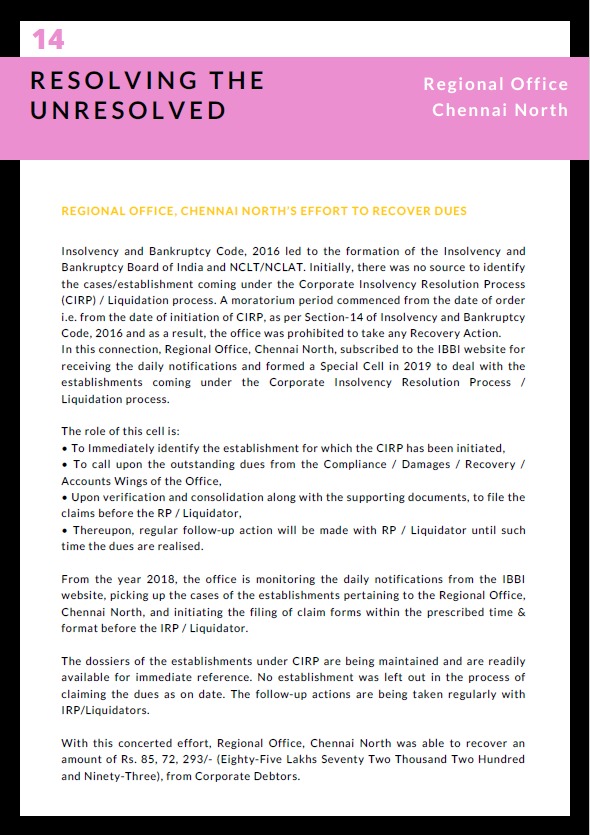 14

RESOLVING THE UNRESOLVED

Regional Office Chennai North

REGIONAL OFFICE, CHENNAI NORTH'S EFFORT TO RECOVER DUES

Insolvency and Bankruptcy Code, 2016 led to the formation of the Insolvency and Bankruptcy Board of India and NCLT/NCLAT. Initially, there was no source to identify the cases/establishment coming under the Corporate Insolvency Resolution Process (CIRP) / Liquidation process. A moratorium period commenced from the date of order i.e. from the date of initiation of CIRP, as per Section-14 of Insolvency and Bankruptcy Code, 2016 and as a result, the office was prohibited to take any Recovery Action.
In this connection, Regional Office, Chennai North, subscribed to the IBBI website for receiving the daily notifications and formed a Special Cell in 2019 to deal with the establishments coming under the Corporate Insolvency Resolution Process / Liquidation process.

The role of this cell is:
• To Immediately identify the establishment for which the CIRP has been initiated,
• To call upon the outstanding dues from the Compliance / Damages / Recovery / Accounts Wings of the Office,
• Upon verification and consolidation along with the supporting documents, to file the claims before the RP / Liquidator,
• Thereupon, regular follow-up action will be made with RP / Liquidator until such time the dues are realised.

From the year 2018, the office is monitoring the daily notifications from the IBBI website, picking up the cases of the establishments pertaining to the Regional Office, Chennai North, and initiating the filing of claim forms within the prescribed time & format before the IRP / Liquidator.

The dossiers of the establishments under CIRP are being maintained and are readily available for immediate reference. No establishment was left out in the process of claiming the dues as on date. The follow-up actions are being taken regularly with IRP/Liquidators.

With this concerted effort, Regional Office, Chennai North was able to recover an amount of Rs. 85, 72, 293/- (Eighty-Five Lakhs Seventy Two Thousand Two Hundred and Ninety-Three), from Corporate Debtors.